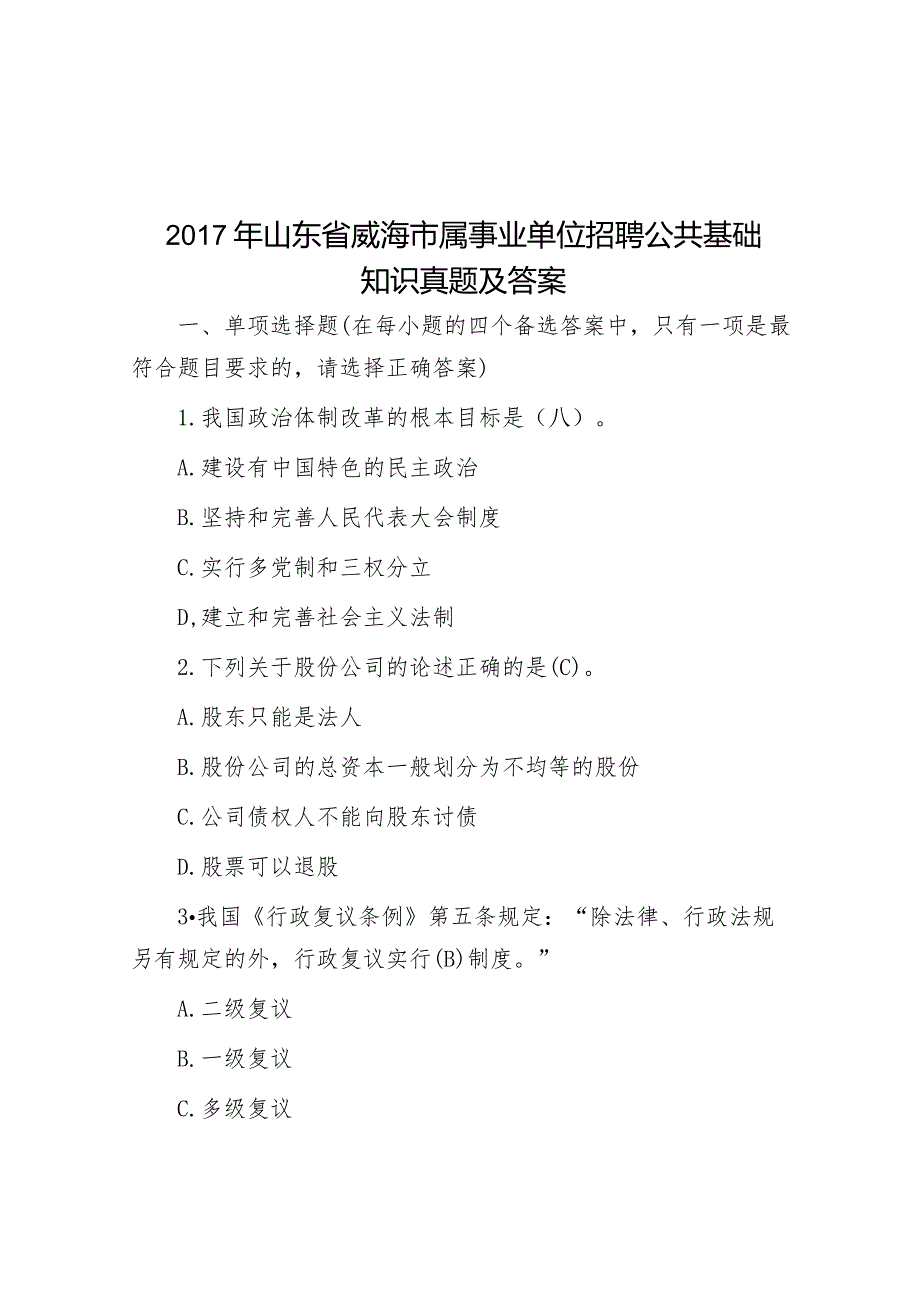 2017年山东省威海市属事业单位招聘公共基础知识真题及答案

一、单项选择题(在每小题的四个备选答案中，只有一项是最符合题目要求的，请选择正确答案)

1.我国政治体制改革的根本目标是（八）。

A.建设有中国特色的民主政治

B.坚持和完善人民代表大会制度

C.实行多党制和三权分立

D,建立和完善社会主义法制

2.下列关于股份公司的论述正确的是(C)。

A.股东只能是法人

B.股份公司的总资本一般划分为不均等的股份

C.公司债权人不能向股东讨债

D.股票可以退股

3•我国《行政复议条例》第五条规定：“除法律、行政法规另有规定的外，行政复议实行(B)制度。”

A.二级复议

B.一级复议

C.多级复议